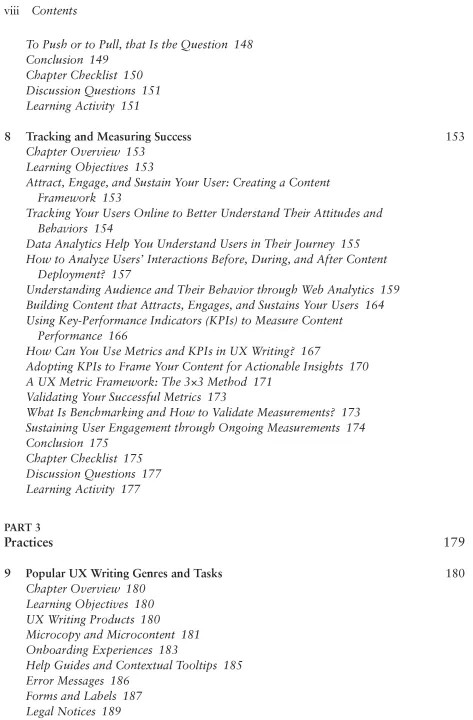 viii Contents

To Push or to Pull, that Is the Question 148
Conclusion 149
Chapter Checklist 150
Discussion Questions 151
Learning Activity 151

8 Tracking and Measuring Success 153
Chapter Overview 153
Learning Objectives 153
Attract, Engage, and Sustain Your User: Creating a Content Framework 153
Tracking Your Users Online to Better Understand Their Attitudes and Behaviors 154
Data Analytics Help You Understand Users in Their Journey 155
How to Analyze Users' Interactions Before, During, and After Content Deployment? 157
Understanding Audience and Their Behavior through Web Analytics 159
Building Content that Attracts, Engages, and Sustains Your Users 164
Using Key-Performance Indicators (KPIs) to Measure Content Performance 166
How Can You Use Metrics and KPIs in UX Writing? 167
Adopting KPIs to Frame Your Content for Actionable Insights 170
A UX Metric Framework: The 3×3 Method 171
Validating Your Successful Metrics 173
What Is Benchmarking and How to Validate Measurements? 173
Sustaining User Engagement through Ongoing Measurements 174
Conclusion 175
Chapter Checklist 175
Discussion Questions 177
Learning Activity 177

PART 3
Practices 179

9 Popular UX Writing Genres and Tasks 180
Chapter Overview 180
Learning Objectives 180
UX Writing Products 180
Microcopy and Microcontent 181
Onboarding Experiences 183
Help Guides and Contextual Tooltips 185
Error Messages 186
Forms and Labels 187
Legal Notices 189